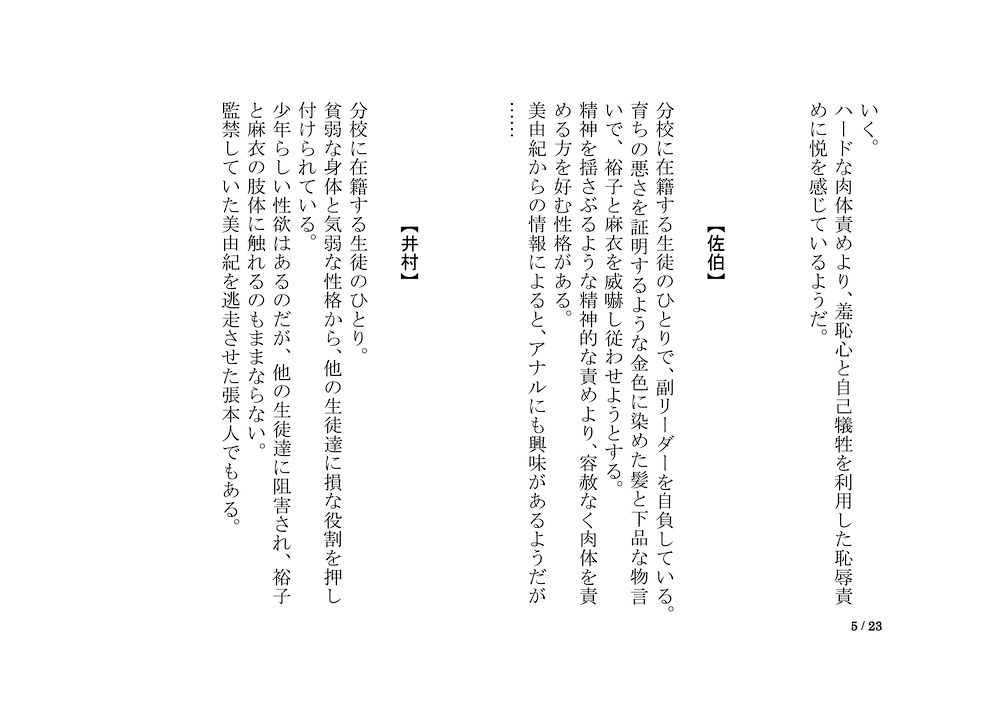 いく。
ハードな肉体責めより、羞恥心と自己犠牲を利用した恥辱責めに悦を感じているようだ。

【佐伯】

分校に在籍する生徒のひとりで、副リーダーを自負している。
育ちの悪さを証明するような金色に染めた髪と下品な物言いで、裕子と麻衣を威嚇し従わせようとする。
精神を揺さぶるような精神的な責めより、容赦なく肉体を責める方を好む性格がある。
美由紀からの情報によると、アナルにも興味があるようだが……

【井村】

分校に在籍する生徒のひとり。
貧弱な身体と気弱な性格から、他の生徒達に損な役割を押し付けられている。
少年らしい性欲はあるのだが、他の生徒達に阻害され、裕子と麻衣の肢体に触れるのもままならない。
監禁していた美由紀を逃走させた張本人でもある。

5 / 23